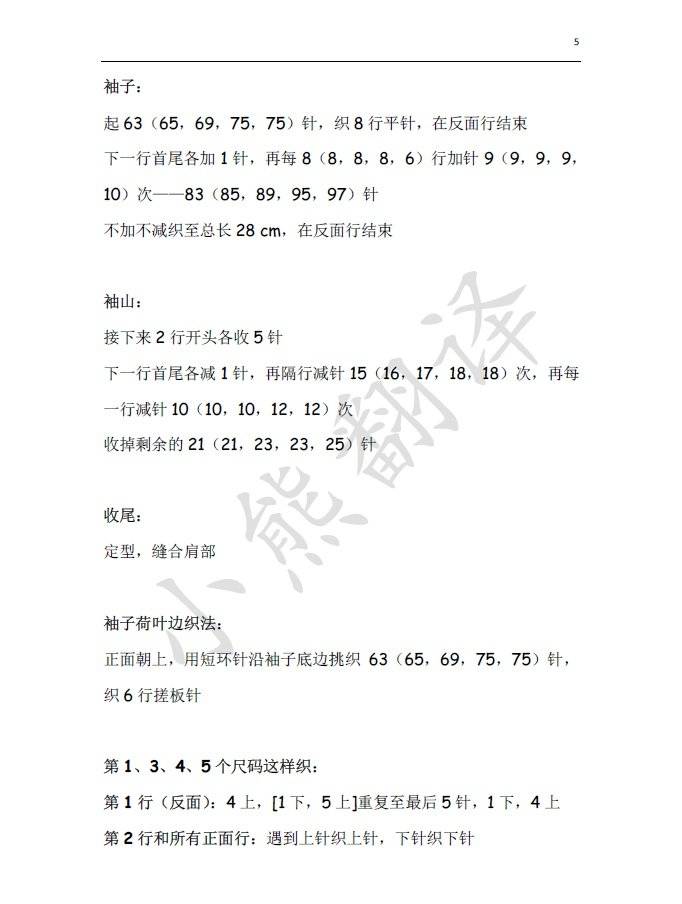 5

袖子：

起 63（65，69，75，75）针，织 8 行平针，在反面行结束

下一行首尾各加 1 针，再每 8（8，8，8，6）行加针 9（9，9，9，10）次——83（85，89，95，97）针

不加不减织至总长 28 cm，在反面行结束

袖山：

接下来 2 行开头各收 5 针

下一行首尾各减 1 针，再隔行减针 15（16，17，18，18）次，再每一行减针 10（10，10，12，12）次

收掉剩余的 21（21，23，23，25）针

收尾：

定型，缝合肩部

袖子荷叶边织法：

正面朝上，用短环针沿袖子底边挑织 63（65，69，75，75）针，织 6 行搓板针

第 1、3、4、5 个尺码这样织：

第 1 行（反面）：4 上，[1 下，5 上]重复至最后 5 针，1 下，4 上

第 2 行和所有正面行：遇到上针织上针，下针织下针

小熊翻译